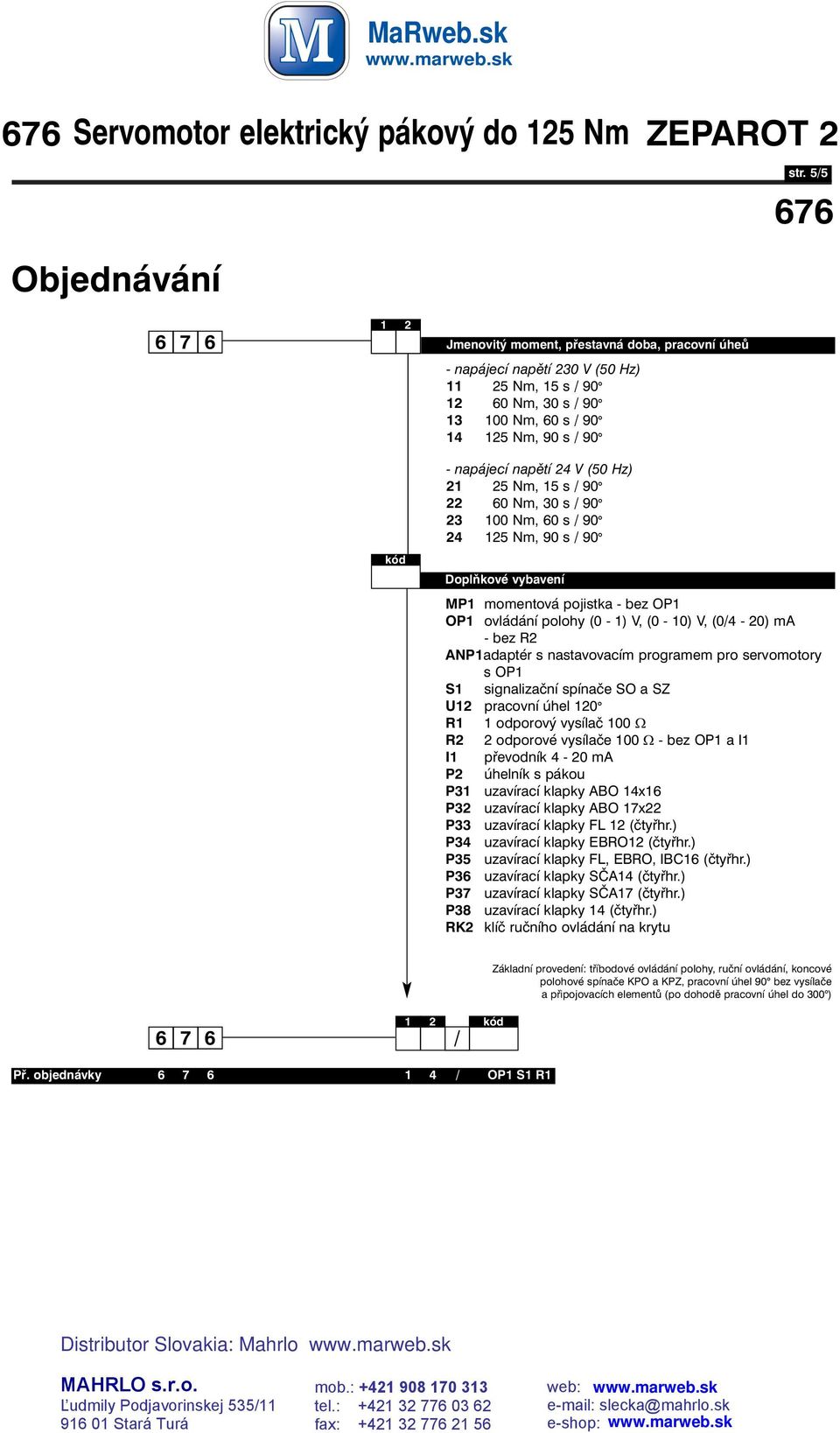 M
MaRweb.sk
www.marweb.sk

676 Servomotor elektrický pákový do 125 Nm ZEPAROT 2

str. 5/5

676

Objednávání

6 7 6

1 2

Jmenovitý moment, přestavná doba, pracovní úheů

- napájecí napětí 230 V (50 Hz)
11 25 Nm, 15 s / 90°
12 60 Nm, 30 s / 90°
13 100 Nm, 60 s / 90°
14 125 Nm, 90 s / 90°

- napájecí napětí 24 V (50 Hz)
21 25 Nm, 15 s / 90°
22 60 Nm, 30 s / 90°
23 100 Nm, 60 s / 90°
24 125 Nm, 90 s / 90°

kód

Doplňkové vybavení

MP1 momentová pojistka - bez OP1
OP1 ovládání polohy (0 - 1) V, (0 - 10) V, (0/4 - 20) mA - bez R2
ANP1adaptér s nastavovacím programem pro servomotory s OP1
S1 signalizační spínače SO a SZ
U12 pracovní úhel 120°
R1 1 odporový vysílač 100 Ω
R2 2 odporové vysílače 100 Ω - bez OP1 a I1
I1 převodník 4 - 20 mA
P2 úhelník s pákou
P31 uzavírací klapky ABO 14x16
P32 uzavírací klapky ABO 17x22
P33 uzavírací klapky FL 12 (čtyřhr.)
P34 uzavírací klapky EBRO12 (čtyřhr.)
P35 uzavírací klapky FL, EBRO, IBC16 (čtyřhr.)
P36 uzavírací klapky SČA14 (čtyřhr.)
P37 uzavírací klapky SČA17 (čtyřhr.)
P38 uzavírací klapky 14 (čtyřhr.)
RK2 klíč ručního ovládání na krytu

Základní provedení: tříbodové ovládání polohy, ruční ovládání, koncové polohové spínače KPO a KPZ, pracovní úhel 90° bez vysílače a připojovacích elementů (po dohodě pracovní úhel do 300°)

6 7 6

1 2 kód

/

Př. objednávky 6 7 6 1 4 / OP1 S1 R1

Distributor Slovakia: Mahrlo www.marweb.sk

MAHRLO s.r.o.
Ľudmily Podjavorinskej 535/11
916 01 Stará Turá

mob.: +421 908 170 313
tel.: +421 32 776 03 62
fax: +421 32 776 21 56

web: www.marweb.sk
e-mail: slecka@mahrlo.sk
e-shop: www.marweb.sk